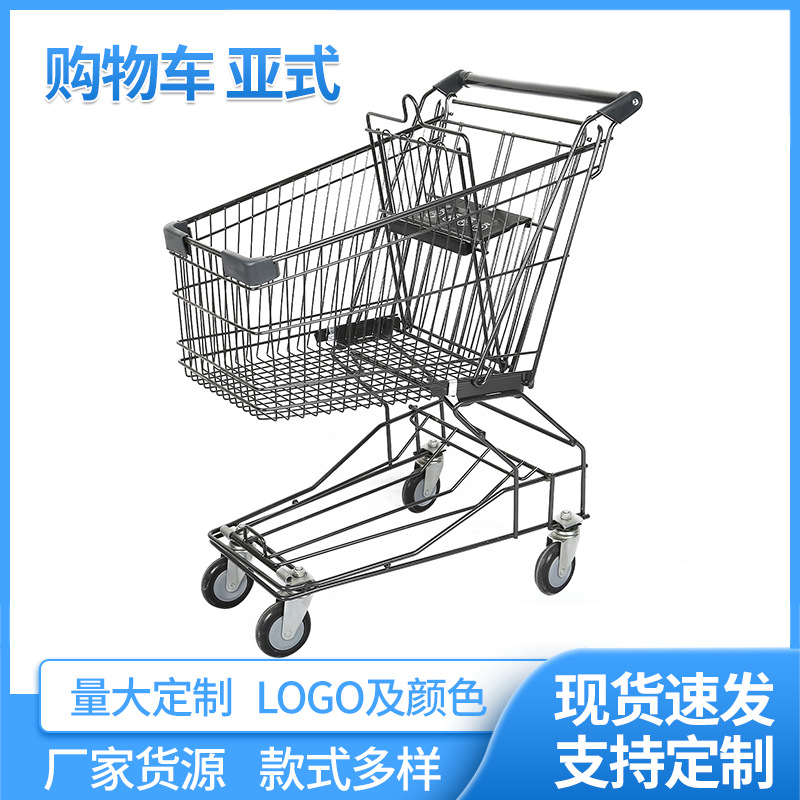 购物车 亚式

量大定制 LOGO及颜色

厂家货源 款式多样

现货速发
支持定制